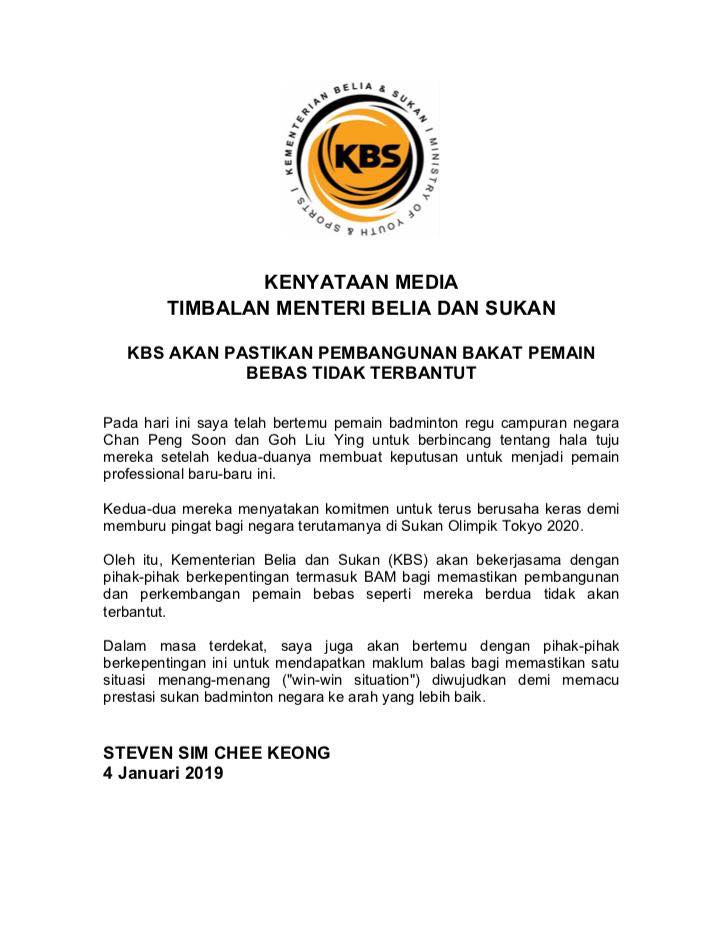 KEMENTERIAN BELIA & SUKAN | MINISTRY OF YOUTH & SPORTS |

KBS

KENYATAAN MEDIA
TIMBALAN MENTERI BELIA DAN SUKAN

KBS AKAN PASTIKAN PEMBANGUNAN BAKAT PEMAIN BEBAS TIDAK TERBANTUT

Pada hari ini saya telah bertemu pemain badminton regu campuran negara Chan Peng Soon dan Goh Liu Ying untuk berbincang tentang hala tuju mereka setelah kedua-duanya membuat keputusan untuk menjadi pemain professional baru-baru ini.

Kedua-dua mereka menyatakan komitmen untuk terus berusaha keras demi memburu pingat bagi negara terutamanya di Sukan Olimpik Tokyo 2020.

Oleh itu, Kementerian Belia dan Sukan (KBS) akan bekerjasama dengan pihak-pihak berkepentingan termasuk BAM bagi memastikan pembangunan dan perkembangan pemain bebas seperti mereka berdua tidak akan terbantut.

Dalam masa terdekat, saya juga akan bertemu dengan pihak-pihak berkepentingan ini untuk mendapatkan maklum balas bagi memastikan satu situasi menang-menang ("win-win situation") diwujudkan demi memacu prestasi sukan badminton negara ke arah yang lebih baik.

STEVEN SIM CHEE KEONG
4 Januari 2019